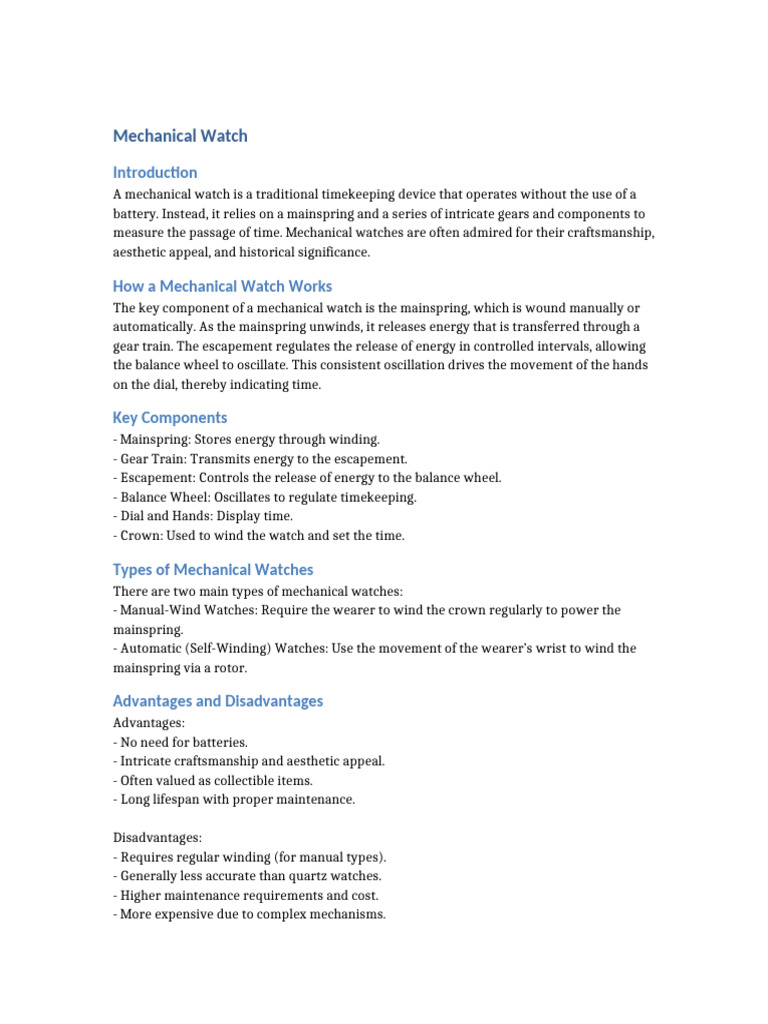 Mechanical Watch

Introduction

A mechanical watch is a traditional timekeeping device that operates without the use of a battery. Instead, it relies on a mainspring and a series of intricate gears and components to measure the passage of time. Mechanical watches are often admired for their craftsmanship, aesthetic appeal, and historical significance.

How a Mechanical Watch Works

The key component of a mechanical watch is the mainspring, which is wound manually or automatically. As the mainspring unwinds, it releases energy that is transferred through a gear train. The escapement regulates the release of energy in controlled intervals, allowing the balance wheel to oscillate. This consistent oscillation drives the movement of the hands on the dial, thereby indicating time.

Key Components

- Mainspring: Stores energy through winding.
- Gear Train: Transmits energy to the escapement.
- Escapement: Controls the release of energy to the balance wheel.
- Balance Wheel: Oscillates to regulate timekeeping.
- Dial and Hands: Display time.
- Crown: Used to wind the watch and set the time.

Types of Mechanical Watches

There are two main types of mechanical watches:
- Manual-Wind Watches: Require the wearer to wind the crown regularly to power the mainspring.
- Automatic (Self-Winding) Watches: Use the movement of the wearer's wrist to wind the mainspring via a rotor.

Advantages and Disadvantages

Advantages:
- No need for batteries.
- Intricate craftsmanship and aesthetic appeal.
- Often valued as collectible items.
- Long lifespan with proper maintenance.

Disadvantages:
- Requires regular winding (for manual types).
- Generally less accurate than quartz watches.
- Higher maintenance requirements and cost.
- More expensive due to complex mechanisms.